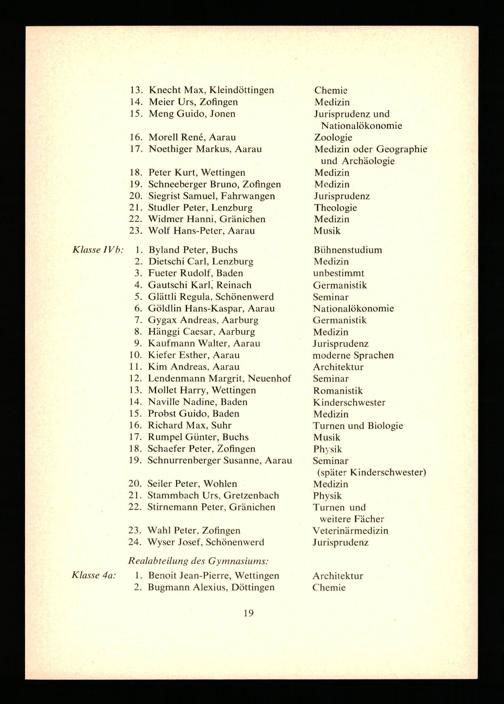 13. Knecht Max, Kleindöttingen Chemie
14. Meier Urs, Zofingen Medizin
15. Meng Guido, Jonen Jurisprudenz und Nationalökonomie
16. Morell René, Aarau Zoologie
17. Noethiger Markus, Aarau Medizin oder Geographie und Archäologie
18. Peter Kurt, Wettingen Medizin
19. Schneeberger Bruno, Zofingen Medizin
20. Siegrist Samuel, Fahrwangen Jurisprudenz
21. Studler Peter, Lenzburg Theologie
22. Widmer Hanni, Gränichen Medizin
23. Wolf Hans-Peter, Aarau Musik

Klasse IVb:
1. Byland Peter, Buchs Bühnenstudium
2. Dietschi Carl, Lenzburg Medizin
3. Fueter Rudolf, Baden unbestimmt
4. Gautschi Karl, Reinach Germanistik
5. Glättli Regula, Schönenwerd Seminar
6. Göldlin Hans-Kaspar, Aarau Nationalökonomie
7. Gygax Andreas, Aarburg Germanistik
8. Hänggi Caesar, Aarburg Medizin
9. Kaufmann Walter, Aarau Jurisprudenz
10. Kiefer Esther, Aarau moderne Sprachen
11. Kim Andreas, Aarau Architektur
12. Lendenmann Margrit, Neuenhof Seminar
13. Mollet Harry, Wettingen Romanistik
14. Naville Nadine, Baden Kinderschwester
15. Probst Guido, Baden Medizin
16. Richard Max, Suhr Turnen und Biologie
17. Rumpel Günter, Buchs Musik
18. Schaefer Peter, Zofingen Physik
19. Schnurrenberger Susanne, Aarau Seminar (später Kinderschwester)
20. Seiler Peter, Wohlen Medizin
21. Stammbach Urs, Gretzenbach Physik
22. Stirnemann Peter, Gränichen Turnen und weitere Fächer
23. Wahl Peter, Zofingen Veterinärmedizin
24. Wyser Josef, Schönenwerd Jurisprudenz

Realabteilung des Gymnasiums:

Klasse 4a:
1. Benoit Jean-Pierre, Wettingen Architektur
2. Bugmann Alexius, Döttingen Chemie

19